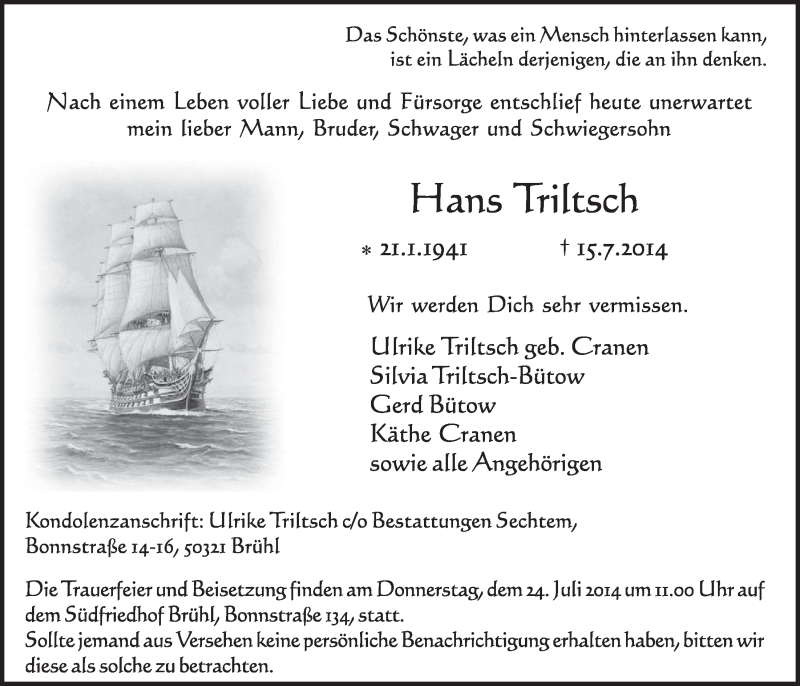 Das Schönste, was ein Mensch hinterlassen kann, ist ein Lächeln derjenigen, die an ihn denken.

Nach einem Leben voller Liebe und Fürsorge entschlief heute unerwartet mein lieber Mann, Bruder, Schwager und Schwiegersohn

Hans Triltsch

* 21.1.1941 † 15.7.2014

Wir werden Dich sehr vermissen.

Ulrike Triltsch geb. Cranen
Silvia Triltsch-Bütow
Gerd Bütow
Käthe Cranen
sowie alle Angehörigen

Kondolenzanschrift: Ulrike Triltsch c/o Bestattungen Sechtem, Bonnstraße 14-16, 50321 Brühl

Die Trauerfeier und Beisetzung finden am Donnerstag, dem 24. Juli 2014 um 11.00 Uhr auf dem Südfriedhof Brühl, Bonnstraße 134, statt.
Sollte jemand aus Versehen keine persönliche Benachrichtigung erhalten haben, bitten wir diese als solche zu betrachten.